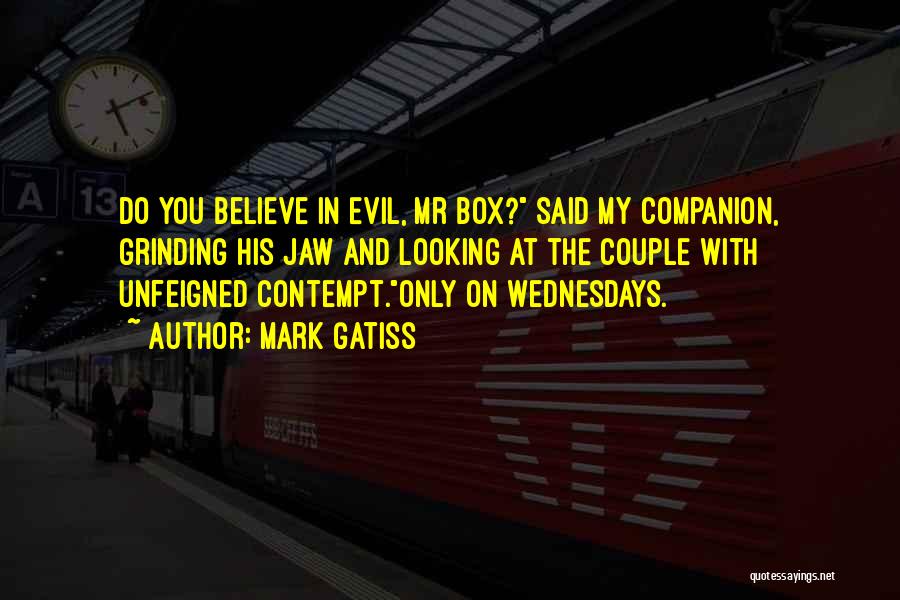 A

13

DO YOU BELIEVE IN EVIL, MR BOX?" SAID MY COMPANION, GRINDING HIS JAW AND LOOKING AT THE COUPLE WITH UNFEIGNED CONTEMPT."ONLY ON WEDNESDAYS.

~ AUTHOR: MARK GATISS

SBB CFF FFS

quotessayings.net